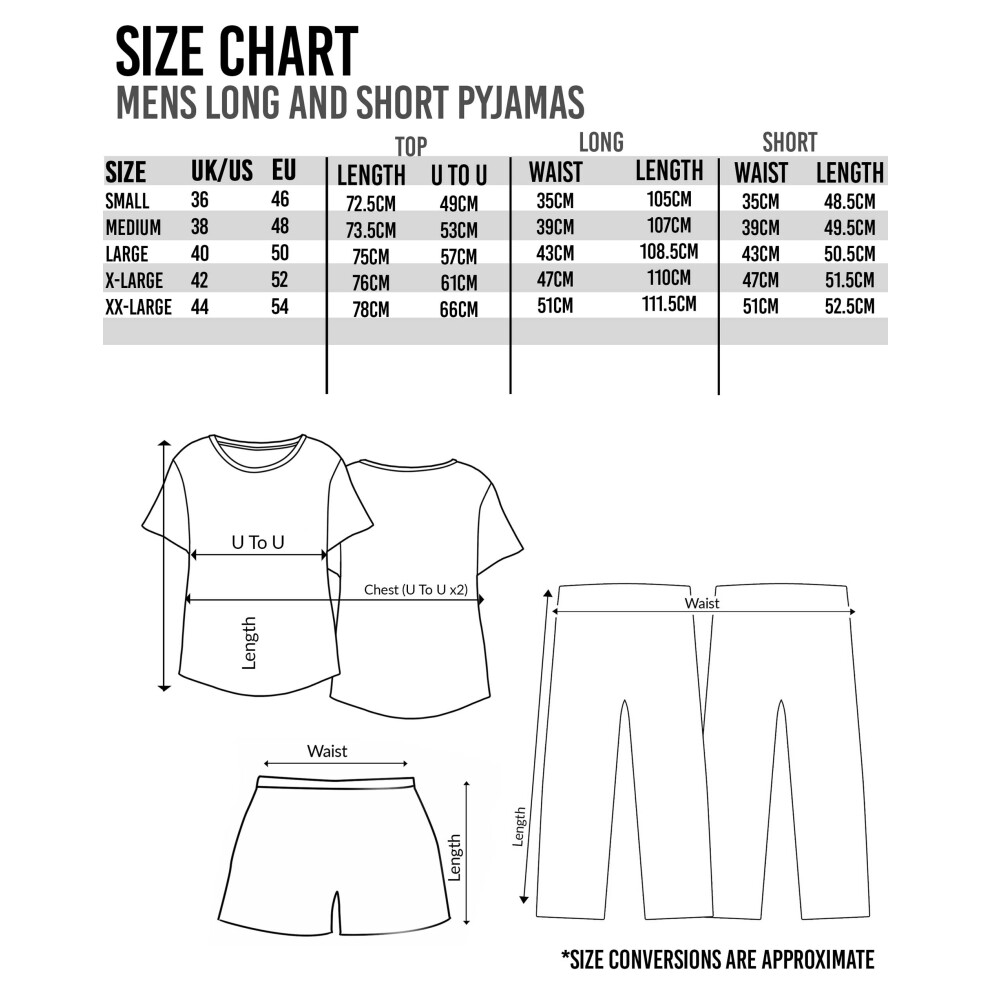 SIZE CHART
MENS LONG AND SHORT PYJAMAS

| | | | TOP | | LONG | | SHORT | |
|---|---|---|---|---|---|---|---|---|
| SIZE | UK/US | EU | LENGTH | U TO U | WAIST | LENGTH | WAIST | LENGTH |
| SMALL | 36 | 46 | 72.5CM | 49CM | 35CM | 105CM | 35CM | 48.5CM |
| MEDIUM | 38 | 48 | 73.5CM | 53CM | 39CM | 107CM | 39CM | 49.5CM |
| LARGE | 40 | 50 | 75CM | 57CM | 43CM | 108.5CM | 43CM | 50.5CM |
| X-LARGE | 42 | 52 | 76CM | 61CM | 47CM | 110CM | 47CM | 51.5CM |
| XX-LARGE | 44 | 54 | 78CM | 66CM | 51CM | 111.5CM | 51CM | 52.5CM |

U To U
Chest (U To U x2)
Length
Waist
Length
Waist
Length

*SIZE CONVERSIONS ARE APPROXIMATE